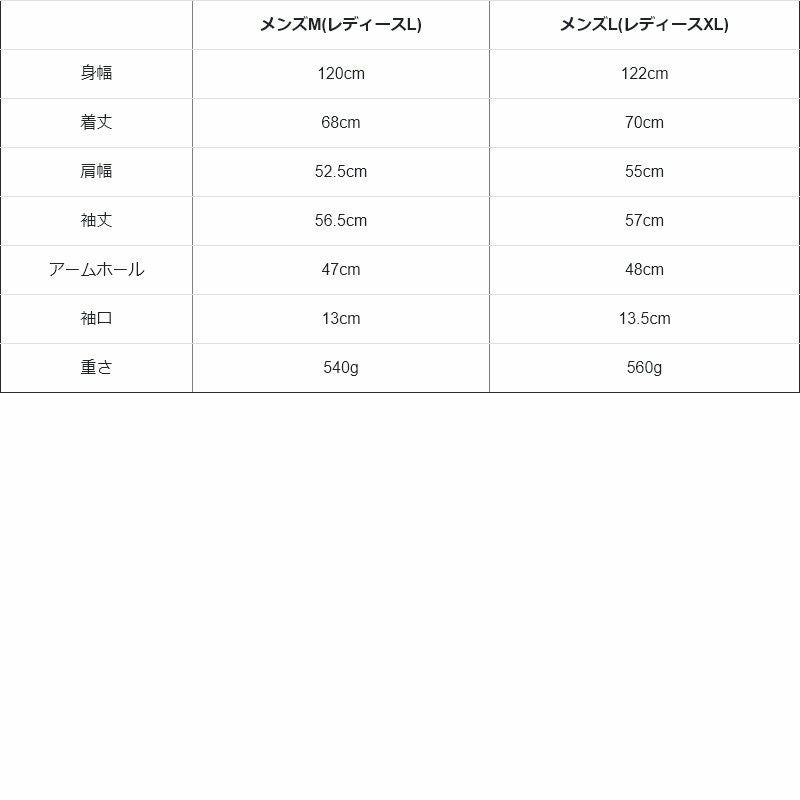 |  | メンズM(レディースL) | メンズL(レディースXL) |
|---|---|---|
| 身幅 | 120cm | 122cm |
| 着丈 | 68cm | 70cm |
| 肩幅 | 52.5cm | 55cm |
| 袖丈 | 56.5cm | 57cm |
| アームホール | 47cm | 48cm |
| 袖口 | 13cm | 13.5cm |
| 重さ | 540g | 560g |